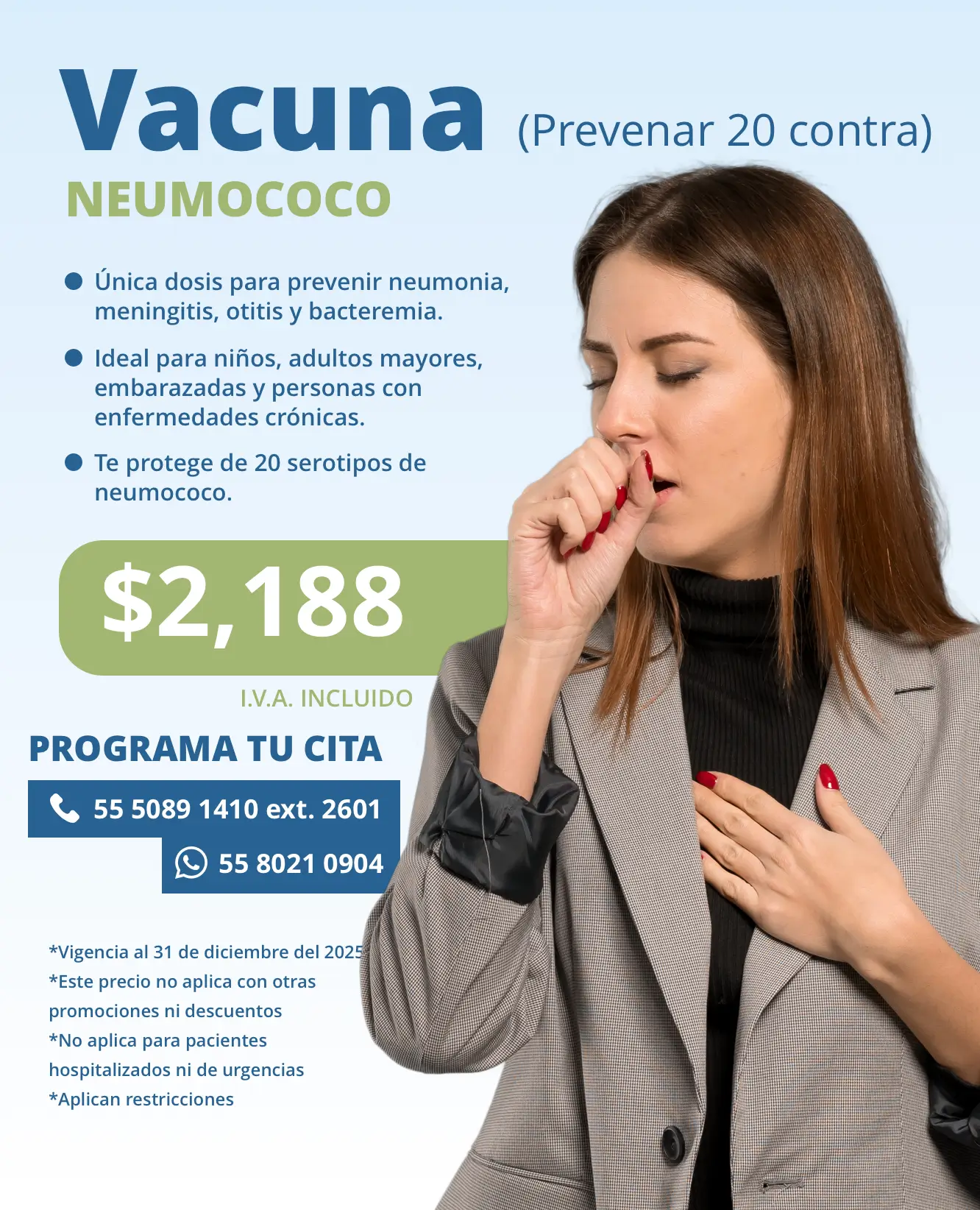 Vacuna (Prevenar 20 contra)

NEUMOCOCO

• Única dosis para prevenir neumonia, meningitis, otitis y bacteremia.

• Ideal para niños, adultos mayores, embarazadas y personas con enfermedades crónicas.

• Te protege de 20 serotipos de neumococo.

$2,188

I.V.A. INCLUIDO

PROGRAMA TU CITA

55 5089 1410 ext. 2601

55 8021 0904

*Vigencia al 31 de diciembre del 2025
*Este precio no aplica con otras promociones ni descuentos
*No aplica para pacientes hospitalizados ni de urgencias
*Aplican restricciones